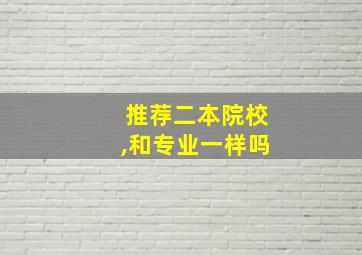 推荐二本院校
,和专业一样吗